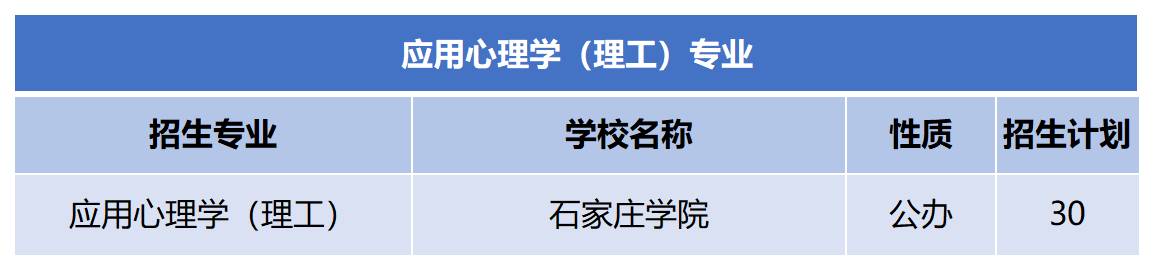 应用心理学（理工）专业

| 招生专业 | 学校名称 | 性质 | 招生计划 |
|---|---|---|---|
| 应用心理学（理工） | 石家庄学院 | 公办 | 30 |